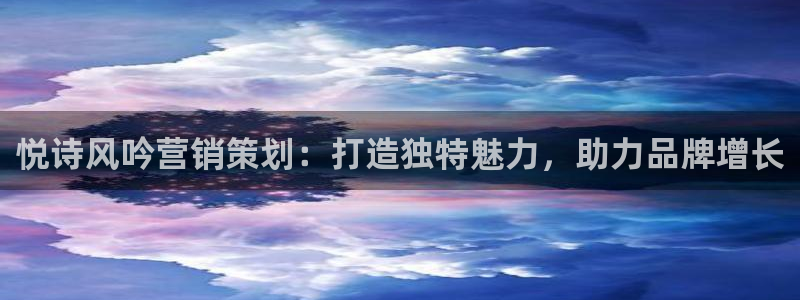 悦诗风吟营销策划：打造独特魅力，助力品牌增长